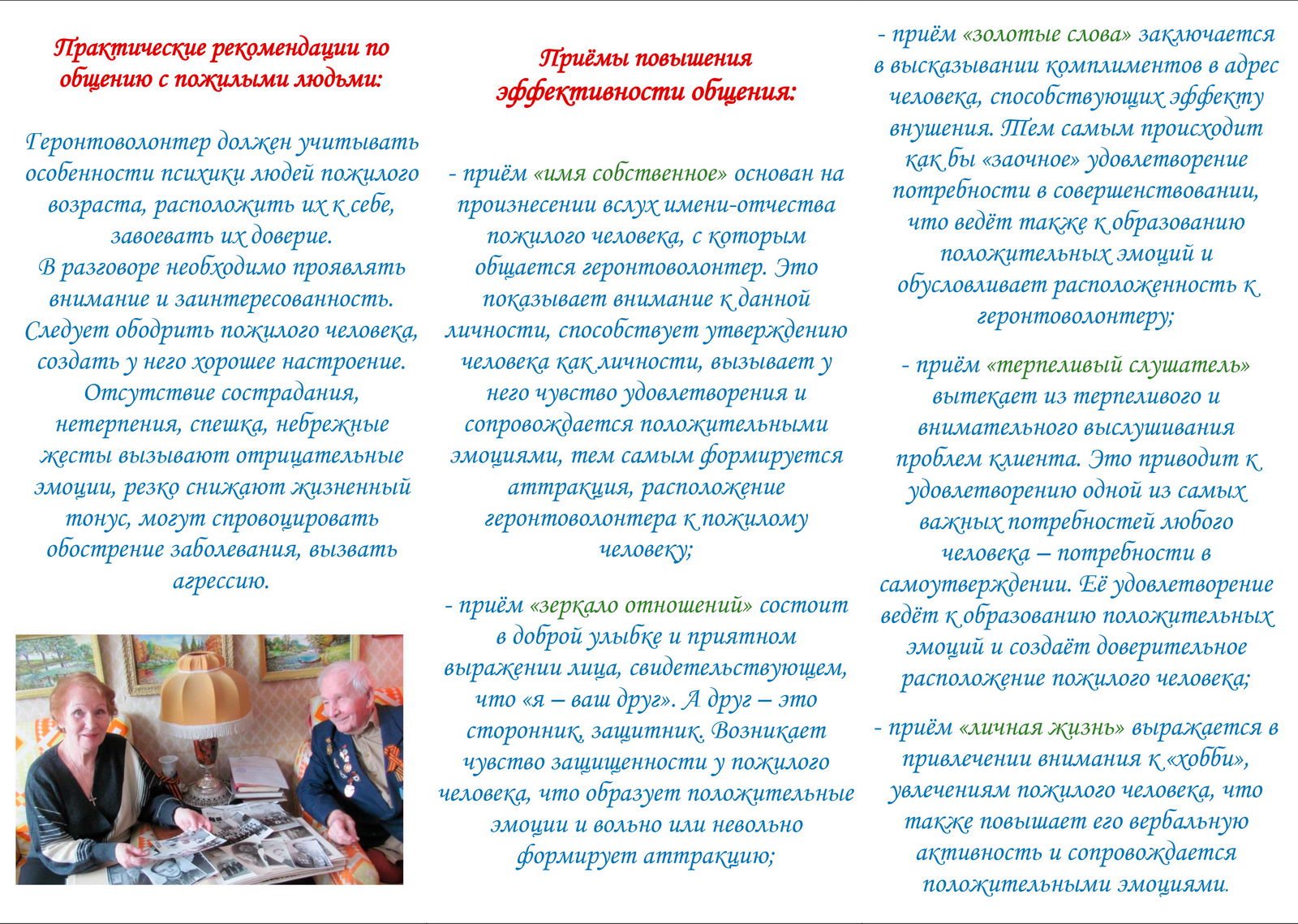 Практические рекомендации по общению с пожилыми людьми:

Геронтоволонтер должен учитывать особенности психики людей пожилого возраста, расположить их к себе, завоевать их доверие.
В разговоре необходимо проявлять внимание и заинтересованность. Следует ободрить пожилого человека, создать у него хорошее настроение. Отсутствие сострадания, нетерпения, спешка, небрежные жесты вызывают отрицательные эмоции, резко снижают жизненный тонус, могут спровоцировать обострение заболевания, вызвать агрессию.

Приёмы повышения эффективности общения:

- приём «имя собственное» основан на произнесении вслух имени-отчества пожилого человека, с которым общается геронтоволонтер. Это показывает внимание к данной личности, способствует утверждению человека как личности, вызывает у него чувство удовлетворения и сопровождается положительными эмоциями, тем самым формируется аттракция, расположение геронтоволонтера к пожилому человеку;

- приём «зеркало отношений» состоит в доброй улыбке и приятном выражении лица, свидетельствующем, что «я – ваш друг». А друг – это сторонник, защитник. Возникает чувство защищенности у пожилого человека, что образует положительные эмоции и вольно или невольно формирует аттракцию;

- приём «золотые слова» заключается в высказывании комплиментов в адрес человека, способствующих эффекту внушения. Тем самым происходит как бы «заочное» удовлетворение потребности в совершенствовании, что ведёт также к образованию положительных эмоций и обусловливает расположенность к геронтоволонтеру;

- приём «терпеливый слушатель» вытекает из терпеливого и внимательного выслушивания проблем клиента. Это приводит к удовлетворению одной из самых важных потребностей любого человека – потребности в самоутверждении. Её удовлетворение ведёт к образованию положительных эмоций и создаёт доверительное расположение пожилого человека;

- приём «личная жизнь» выражается в привлечении внимания к «хобби», увлечениям пожилого человека, что также повышает его вербальную активность и сопровождается положительными эмоциями.